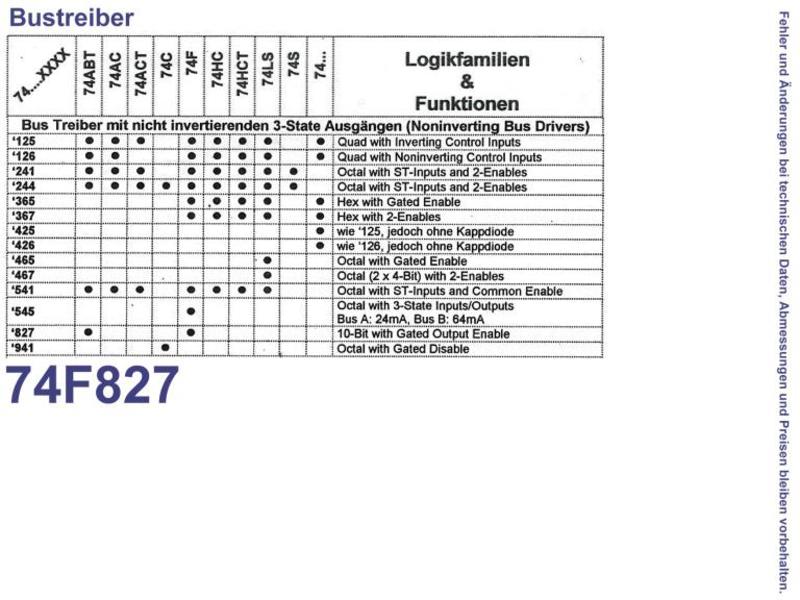 Bustreiber

| 74....XXXX | 74ABT | 74AC | 74ACT | 74C | 74F | 74HC | 74HCT | 74LS | 74S | 74... | Logikfamilien & Funktionen |
|---|---|---|---|---|---|---|---|---|---|---|---|
| Bus Treiber mit nicht invertierenden 3-State Ausgängen (Noninverting Bus Drivers) | | | | | | | | | | | |
| '125 | ● | ● | ● | | ● | ● | ● | ● | | ● | Quad with Inverting Control Inputs |
| '126 | ● | ● | | | ● | ● | ● | ● | | ● | Quad with Noninverting Control Inputs |
| '241 | ● | ● | ● | | ● | ● | ● | ● | ● | | Octal with ST-Inputs and 2-Enables |
| '244 | ● | ● | ● | ● | ● | ● | ● | ● | ● | | Octal with ST-Inputs and 2-Enables |
| '365 | | | | | ● | ● | ● | ● | | ● | Hex with Gated Enable |
| '367 | | | | | ● | ● | ● | ● | | ● | Hex with 2-Enables |
| '425 | | | | | | | | | | ● | wie '125, jedoch ohne Kappdiode |
| '426 | | | | | | | | | | ● | wie '126, jedoch ohne Kappdiode |
| '465 | | | | | | | | ● | | | Octal with Gated Enable |
| '467 | | | | | | | | ● | | | Octal (2 x 4-Bit) with 2-Enables |
| '541 | ● | ● | ● | | ● | ● | ● | ● | | | Octal with ST-Inputs and Common Enable |
| '545 | | | | | ● | | | | | | Octal with 3-State Inputs/Outputs Bus A: 24mA, Bus B: 64mA |
| '827 | ● | | | | ● | | | | | | 10-Bit with Gated Output Enable |
| '941 | | | | ● | | | | | | | Octal with Gated Disable |

74F827

Fehler und Änderungen bei technischen Daten, Abmessungen und Preisen bleiben vorbehalten.